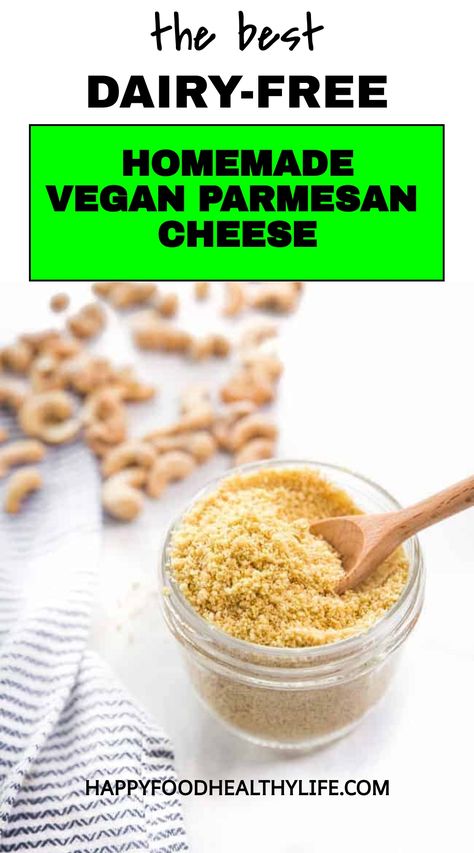 the best
DAIRY-FREE

HOMEMADE
VEGAN PARMESAN
CHEESE

HAPPYFOODHEALTHYLIFE.COM